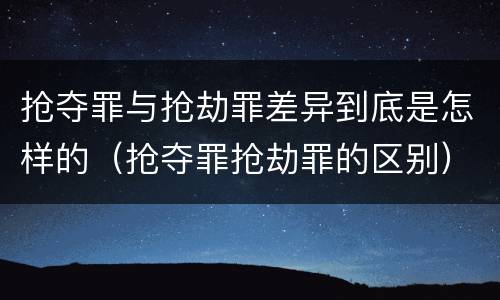 抢夺罪与抢劫罪差异到底是怎样的（抢夺罪抢劫罪的区别）